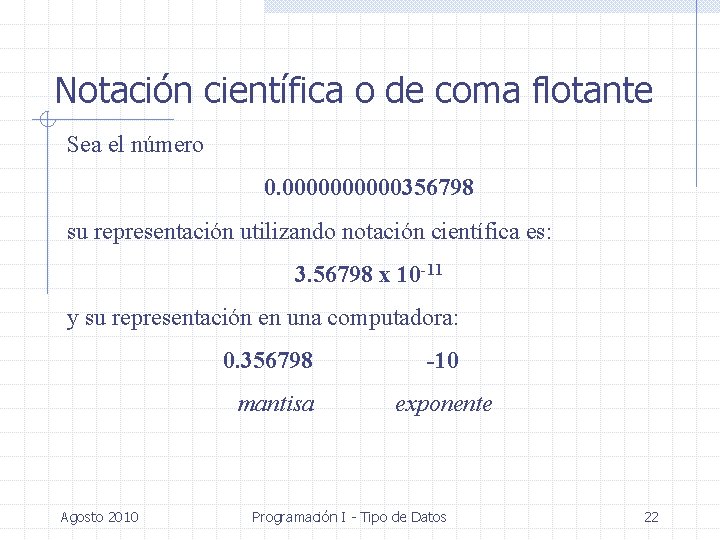 Notación científica o de coma flotante

Sea el número

0.0000000000356798

su representación utilizando notación científica es:

$3.56798 \times 10^{-11}$

y su representación en una computadora:

0.356798 -10

mantisa exponente

Agosto 2010 Programación I - Tipo de Datos 22